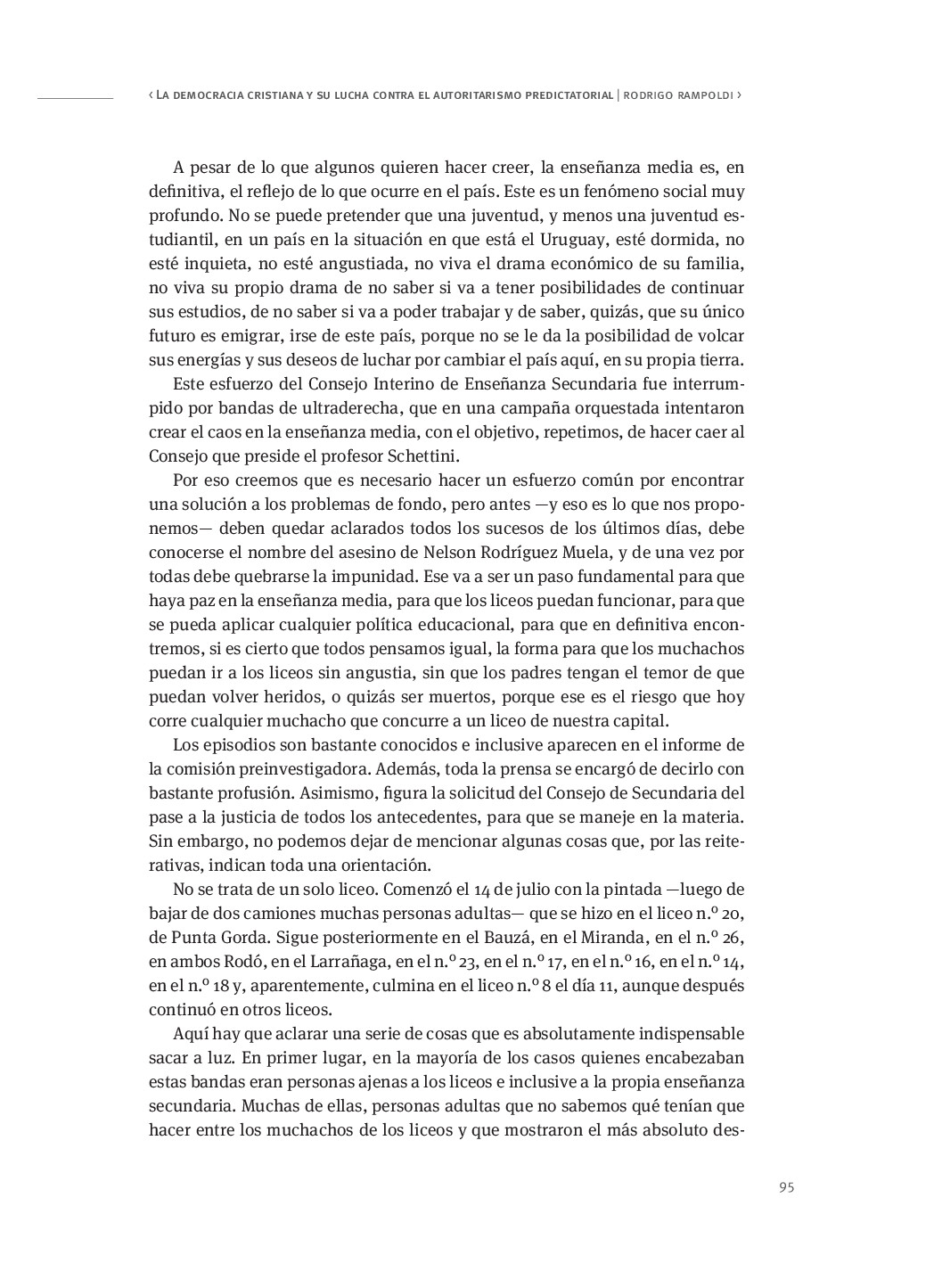 ‹ La democracia cristiana y su lucha contra el autoritarismo predictatorial | rodrigo rampoldi ›

A pesar de lo que algunos quieren hacer creer, la enseñanza media es, en definitiva, el reflejo de lo que ocurre en el país. Este es un fenómeno social muy profundo. No se puede pretender que una juventud, y menos una juventud estudiantil, en un país en la situación en que está el Uruguay, esté dormida, no esté inquieta, no esté angustiada, no viva el drama económico de su familia, no viva su propio drama de no saber si va a tener posibilidades de continuar sus estudios, de no saber si va a poder trabajar y de saber, quizás, que su único futuro es emigrar, irse de este país, porque no se le da la posibilidad de volcar sus energías y sus deseos de luchar por cambiar el país aquí, en su propia tierra.

Este esfuerzo del Consejo Interino de Enseñanza Secundaria fue interrumpido por bandas de ultraderecha, que en una campaña orquestada intentaron crear el caos en la enseñanza media, con el objetivo, repetimos, de hacer caer al Consejo que preside el profesor Schettini.

Por eso creemos que es necesario hacer un esfuerzo común por encontrar una solución a los problemas de fondo, pero antes —y eso es lo que nos proponemos— deben quedar aclarados todos los sucesos de los últimos días, debe conocerse el nombre del asesino de Nelson Rodríguez Muela, y de una vez por todas debe quebrarse la impunidad. Ese va a ser un paso fundamental para que haya paz en la enseñanza media, para que los liceos puedan funcionar, para que se pueda aplicar cualquier política educacional, para que en definitiva encontremos, si es cierto que todos pensamos igual, la forma para que los muchachos puedan ir a los liceos sin angustia, sin que los padres tengan el temor de que puedan volver heridos, o quizás ser muertos, porque ese es el riesgo que hoy corre cualquier muchacho que concurre a un liceo de nuestra capital.

Los episodios son bastante conocidos e inclusive aparecen en el informe de la comisión preinvestigadora. Además, toda la prensa se encargó de decirlo con bastante profusión. Asimismo, figura la solicitud del Consejo de Secundaria del pase a la justicia de todos los antecedentes, para que se maneje en la materia. Sin embargo, no podemos dejar de mencionar algunas cosas que, por las reiterativas, indican toda una orientación.

No se trata de un solo liceo. Comenzó el 14 de julio con la pintada —luego de bajar de dos camiones muchas personas adultas— que se hizo en el liceo n.º 20, de Punta Gorda. Sigue posteriormente en el Bauzá, en el Miranda, en el n.º 26, en ambos Rodó, en el Larrañaga, en el n.º 23, en el n.º 17, en el n.º 16, en el n.º 14, en el n.º 18 y, aparentemente, culmina en el liceo n.º 8 el día 11, aunque después continuó en otros liceos.

Aquí hay que aclarar una serie de cosas que es absolutamente indispensable sacar a luz. En primer lugar, en la mayoría de los casos quienes encabezaban estas bandas eran personas ajenas a los liceos e inclusive a la propia enseñanza secundaria. Muchas de ellas, personas adultas que no sabemos qué tenían que hacer entre los muchachos de los liceos y que mostraron el más absoluto des-

95